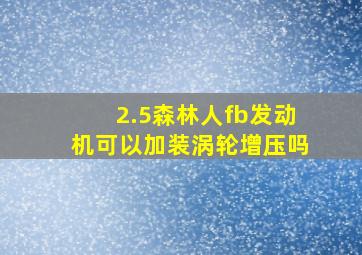 2.5森林人fb发动机可以加装涡轮增压吗